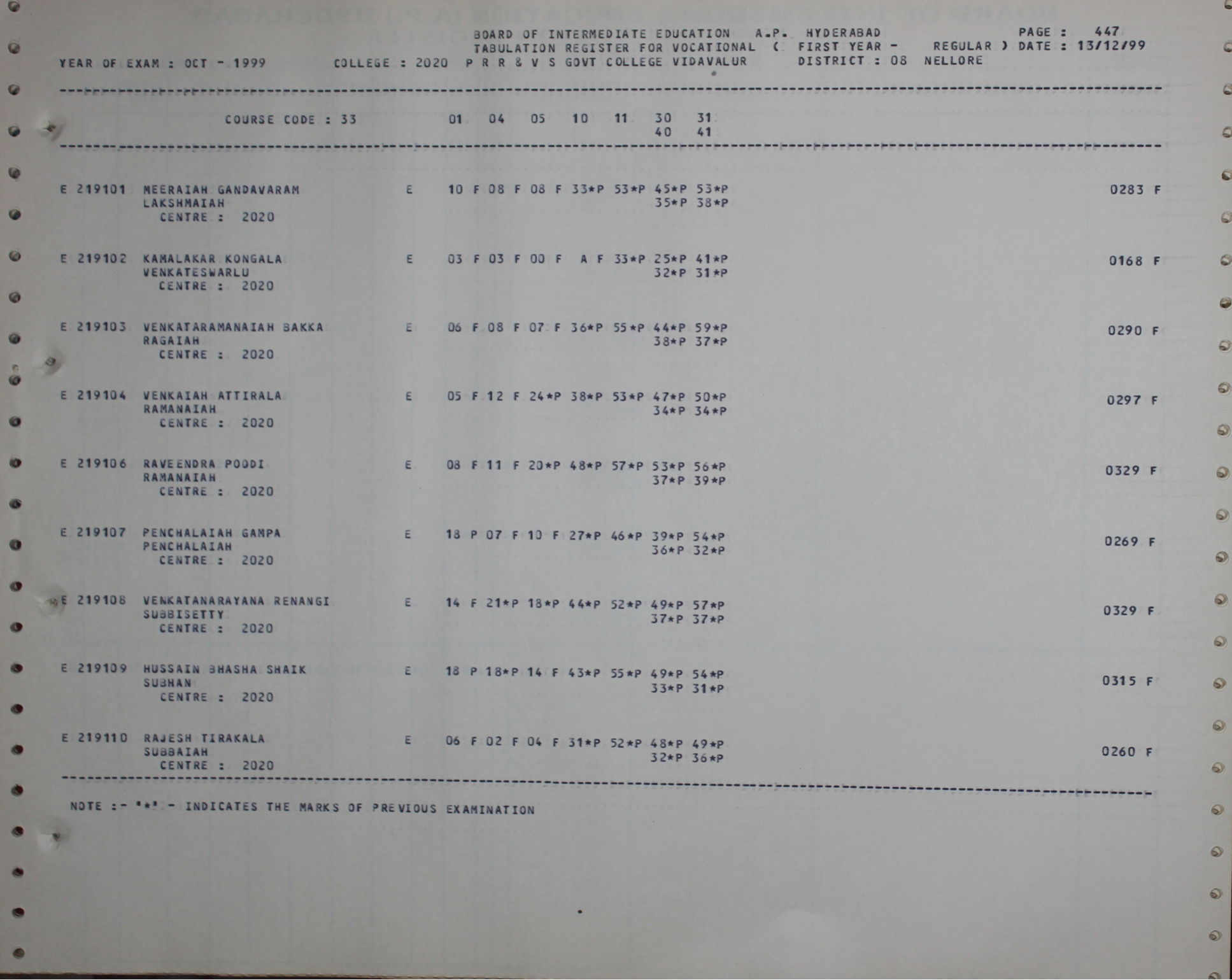 BOARD OF INTERMEDIATE EDUCATION A.P. HYDERABAD PAGE : 447
TABULATION REGISTER FOR VOCATIONAL ( FIRST YEAR - REGULAR ) DATE : 13/12/99
YEAR OF EXAM : OCT - 1999 COLLEGE : 2020 P R R & V S GOVT COLLEGE VIDAVALUR DISTRICT : 08 NELLORE

COURSE CODE : 33 01 04 05 10 11 30 31
40 41

E 219101 MEERAIAH GANDAVARAM E 10 F 08 F 08 F 33*P 53*P 45*P 53*P 0283 F
LAKSHMAIAH 35*P 38*P
CENTRE : 2020

E 219102 KAMALAKAR KONGALA E 03 F 03 F 00 F A F 33*P 25*P 41*P 0168 F
VENKATESWARLU 32*P 31*P
CENTRE : 2020

E 219103 VENKATARAMANAIAH BAKKA E 06 F 08 F 07 F 36*P 55*P 44*P 59*P 0290 F
RAGAIAH 38*P 37*P
CENTRE : 2020

E 219104 VENKAIAH ATTIRALA E 05 F 12 F 24*P 38*P 53*P 47*P 50*P 0297 F
RAMANAIAH 34*P 34*P
CENTRE : 2020

E 219106 RAVEENDRA POODI E 08 F 11 F 20*P 48*P 57*P 53*P 56*P 0329 F
RAMANAIAH 37*P 39*P
CENTRE : 2020

E 219107 PENCHALAIAH GAMPA E 18 P 07 F 10 F 27*P 46*P 39*P 54*P 0269 F
PENCHALAIAH 36*P 32*P
CENTRE : 2020

E 219108 VENKATANARAYANA RENANGI E 14 F 21*P 18*P 44*P 52*P 49*P 57*P 0329 F
SUBBISETTY 37*P 37*P
CENTRE : 2020

E 219109 HUSSAIN BHASHA SHAIK E 18 P 18*P 14 F 43*P 55*P 49*P 54*P 0315 F
SUBHAN 33*P 31*P
CENTRE : 2020

E 219110 RAJESH TIRAKALA E 06 F 02 F 04 F 31*P 52*P 48*P 49*P 0260 F
SUBBAIAH 32*P 36*P
CENTRE : 2020

NOTE :- "*" - INDICATES THE MARKS OF PREVIOUS EXAMINATION